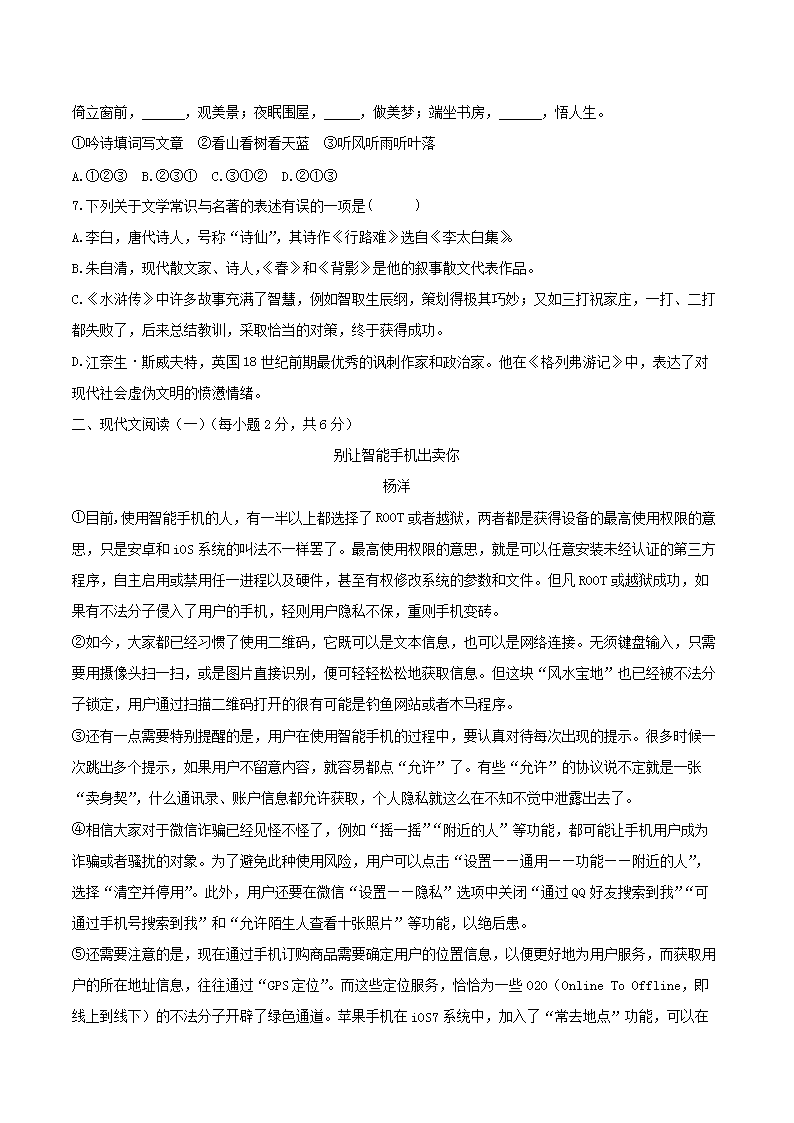 倚立窗前，______，观美景；夜眠围屋，_____，做美梦；端坐书房，______，悟人生。

①吟诗填词写文章 ②看山看树看天蓝 ③听风听雨听叶落

A.①②③ B.②③① C.③①② D.②①③

7.下列关于文学常识与名著的表述有误的一项是(     )

A.李白，唐代诗人，号称“诗仙”，其诗作《行路难》选自《李太白集》

B.朱自清，现代散文家、诗人，《春》和《背影》是他的叙事散文代表作品。

C.《水浒传》中许多故事充满了智慧，例如智取生辰纲，策划得极其巧妙；又如三打祝家庄，一打、二打都失败了，后来总结教训，采取恰当的对策，终于获得成功。

D.江奈生·斯威夫特，英国18世纪前期最优秀的讽刺作家和政治家。他在《格列弗游记》中，表达了对现代社会虚伪文明的愤懑情绪。

二、现代文阅读（一）（每小题2分，共6分）

别让智能手机出卖你

杨洋

①目前,使用智能手机的人，有一半以上都选择了ROOT或者越狱，两者都是获得设备的最高使用权限的意思，只是安卓和iOS系统的叫法不一样罢了。最高使用权限的意思，就是可以任意安装未经认证的第三方程序，自主启用或禁用任一进程以及硬件，甚至有权修改系统的参数和文件。但凡ROOT或越狱成功，如果有不法分子侵入了用户的手机，轻则用户隐私不保，重则手机变砖。

②如今，大家都已经习惯了使用二维码，它既可以是文本信息，也可以是网络连接。无须键盘输入，只需要用摄像头扫一扫，或是图片直接识别，便可轻轻松松地获取信息。但这块“风水宝地”也已经被不法分子锁定，用户通过扫描二维码打开的很有可能是钓鱼网站或者木马程序。

③还有一点需要特别提醒的是，用户在使用智能手机的过程中，要认真对待每次出现的提示。很多时候一次跳出多个提示，如果用户不留意内容，就容易都点“允许”了。有些“允许”的协议说不定就是一张“卖身契”，什么通讯录、账户信息都允许获取，个人隐私就这么在不知不觉中泄露出去了。

④相信大家对于微信诈骗已经见怪不怪了，例如“摇一摇”“附近的人”等功能，都可能让手机用户成为诈骗或者骚扰的对象。为了避免此种使用风险，用户可以点击“设置——通用——功能——附近的人”，选择“清空并停用”。此外，用户还要在微信“设置——隐私”选项中关闭“通过QQ好友搜索到我”“可通过手机号搜索到我”和“允许陌生人查看十张照片”等功能，以绝后患。

⑤还需要注意的是，现在通过手机订购商品需要确定用户的位置信息，以便更好地为用户服务，而获取用户的所在地址信息，往往通过“GPS定位”。而这些定位服务，恰恰为一些O2O（Online To Offline，即线上到线下）的不法分子开辟了绿色通道。苹果手机在iOS7系统中，加入了“常去地点”功能，可以在